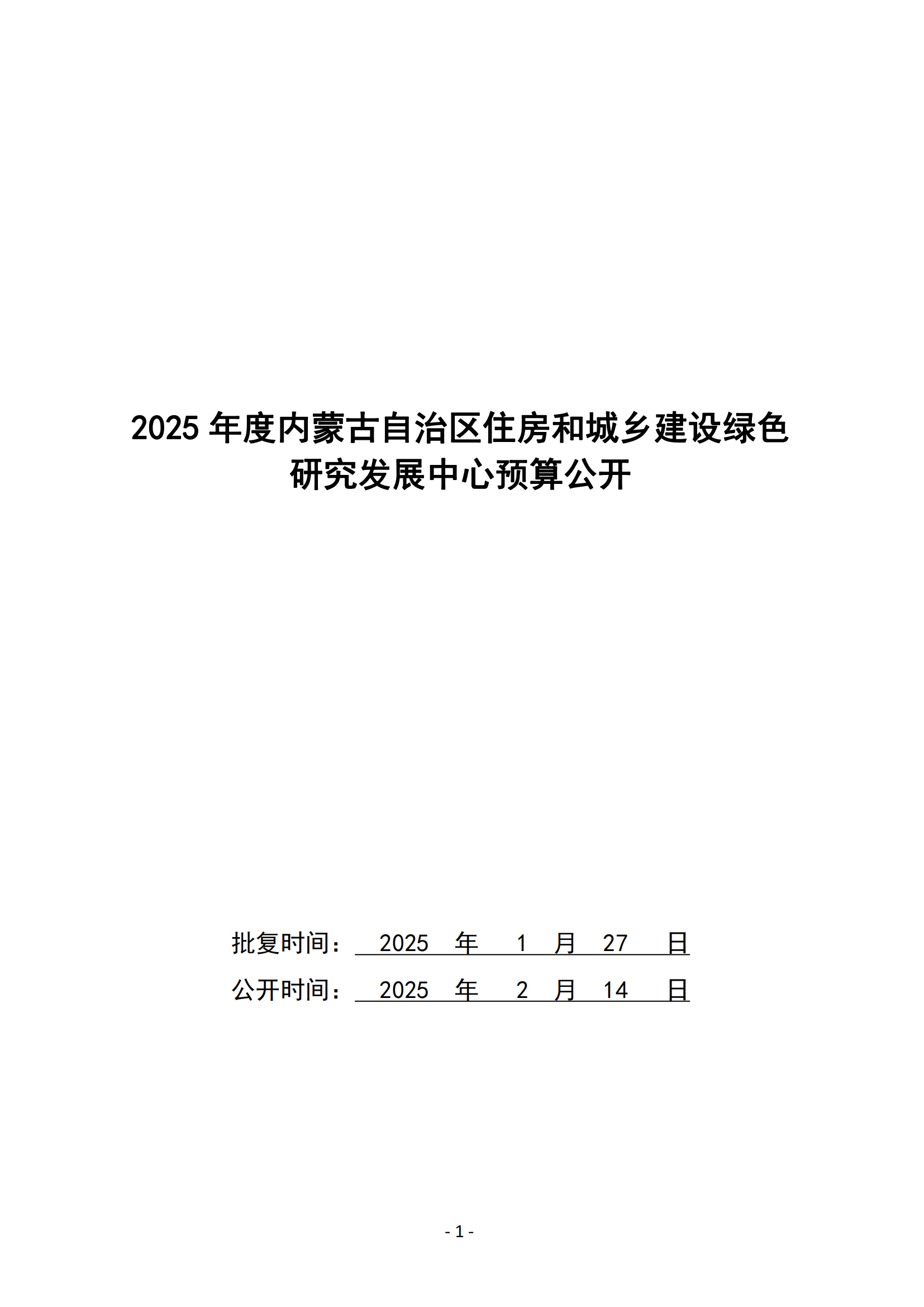 2025 年度内蒙古自治区住房和城乡建设绿色研究发展中心预算公开

批复时间： 2025 年 1 月 27 日

公开时间： 2025 年 2 月 14 日

- 1 -